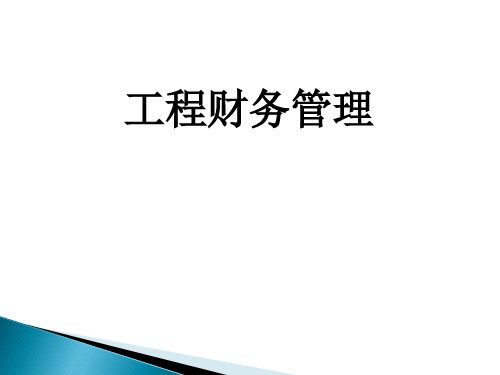 工程财务管理